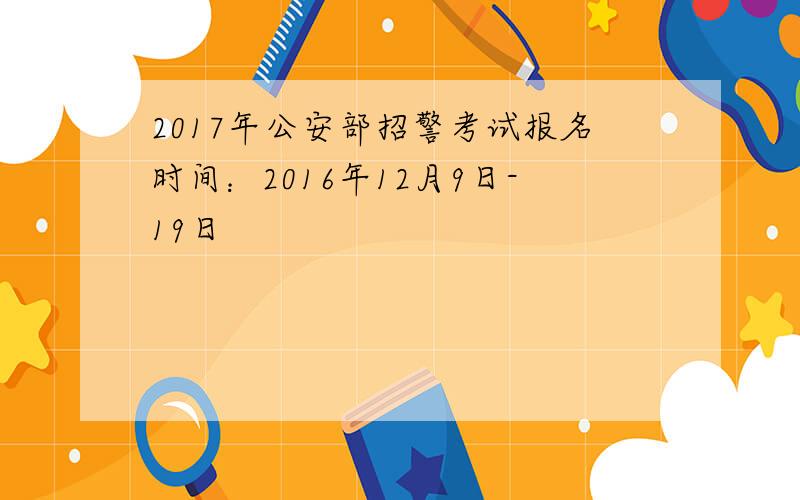 2017年公安部招警考试报名时间：2016年12月9日-19日